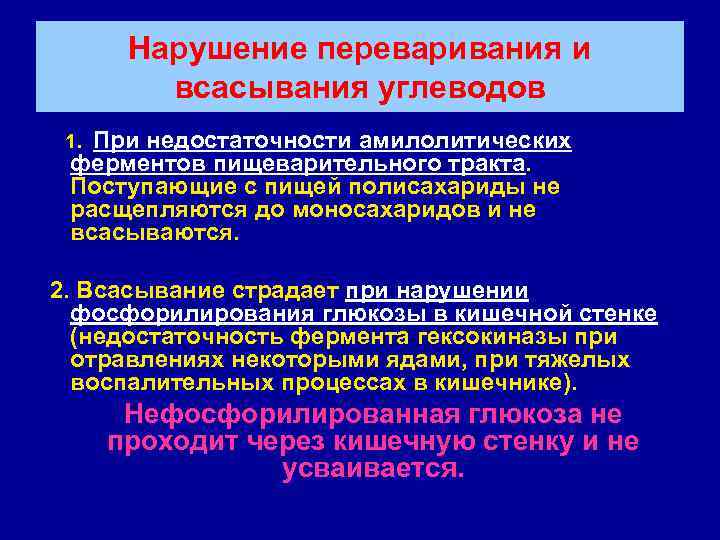 Нарушение переваривания и всасывания углеводов

1. При недостаточности амилолитических ферментов пищеварительного тракта. Поступающие с пищей полисахариды не расщепляются до моносахаридов и не всасываются.

2. Всасывание страдает при нарушении фосфорилирования глюкозы в кишечной стенке (недостаточность фермента гексокиназы при отравлениях некоторыми ядами, при тяжелых воспалительных процессах в кишечнике).

Нефосфорилированная глюкоза не проходит через кишечную стенку и не усваивается.